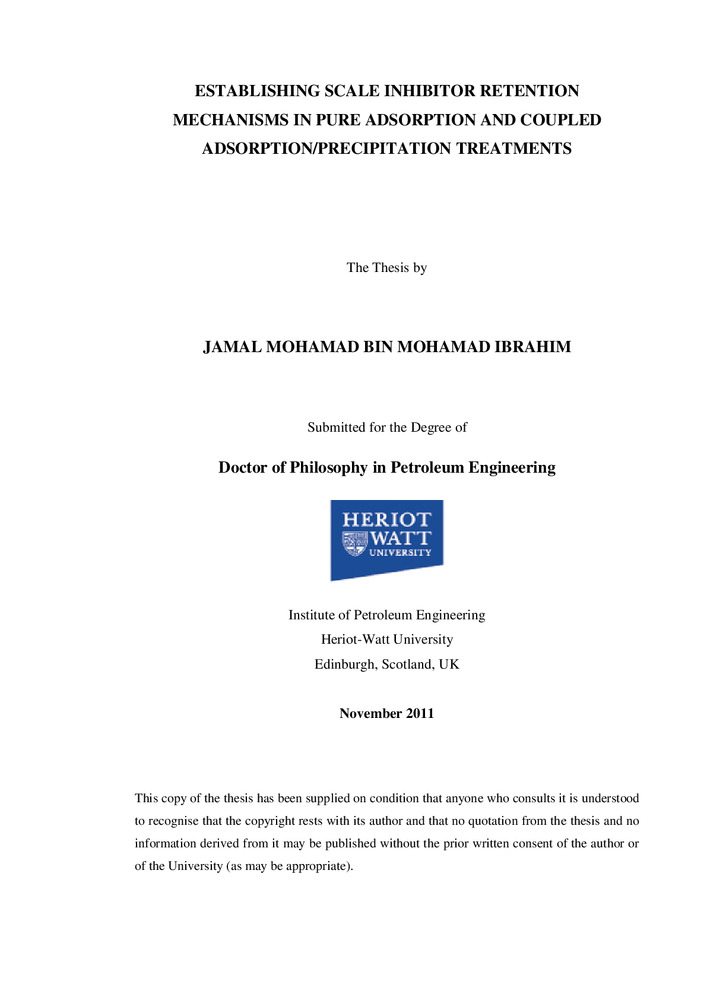 ESTABLISHING SCALE INHIBITOR RETENTION MECHANISMS IN PURE ADSORPTION AND COUPLED ADSORPTION/PRECIPITATION TREATMENTS

The Thesis by

JAMAL MOHAMAD BIN MOHAMAD IBRAHIM

Submitted for the Degree of

Doctor of Philosophy in Petroleum Engineering

HERIOT WATT UNIVERSITY

Institute of Petroleum Engineering
Heriot-Watt University
Edinburgh, Scotland, UK

November 2011

This copy of the thesis has been supplied on condition that anyone who consults it is understood to recognise that the copyright rests with its author and that no quotation from the thesis and no information derived from it may be published without the prior written consent of the author or of the University (as may be appropriate).